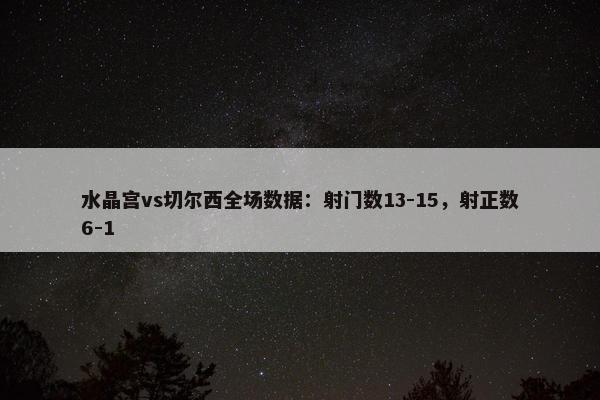 水晶宫vs切尔西全场数据：射门数13-15，射正数6-1